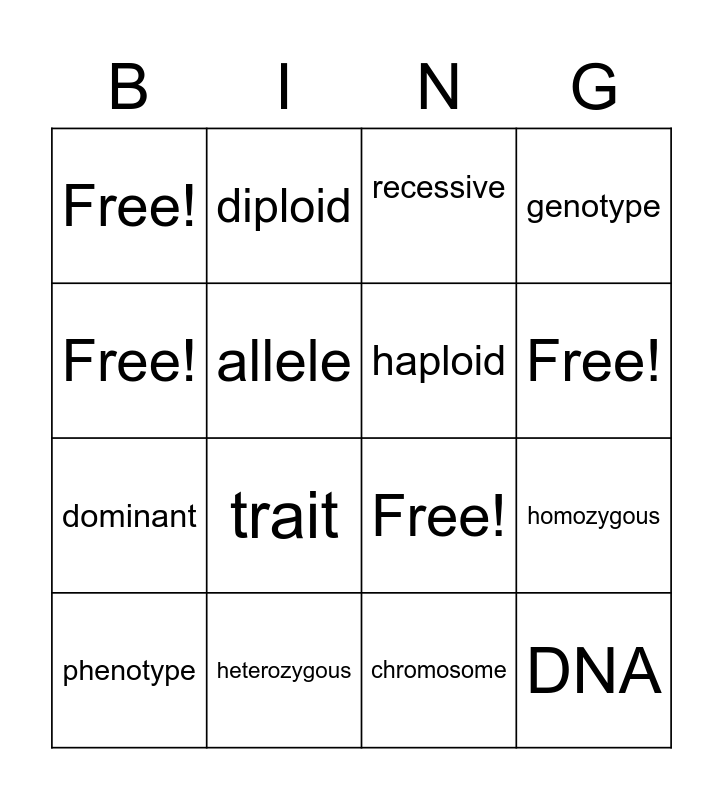 | B | I | N | G |
|---|---|---|---|
| Free! | diploid | recessive | genotype |
| Free! | allele | haploid | Free! |
| dominant | trait | Free! | homozygous |
| phenotype | heterozygous | chromosome | DNA |